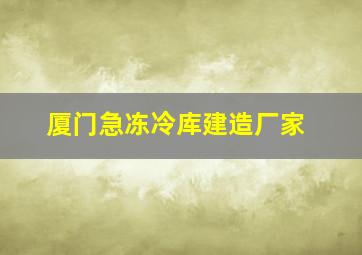 厦门急冻冷库建造厂家